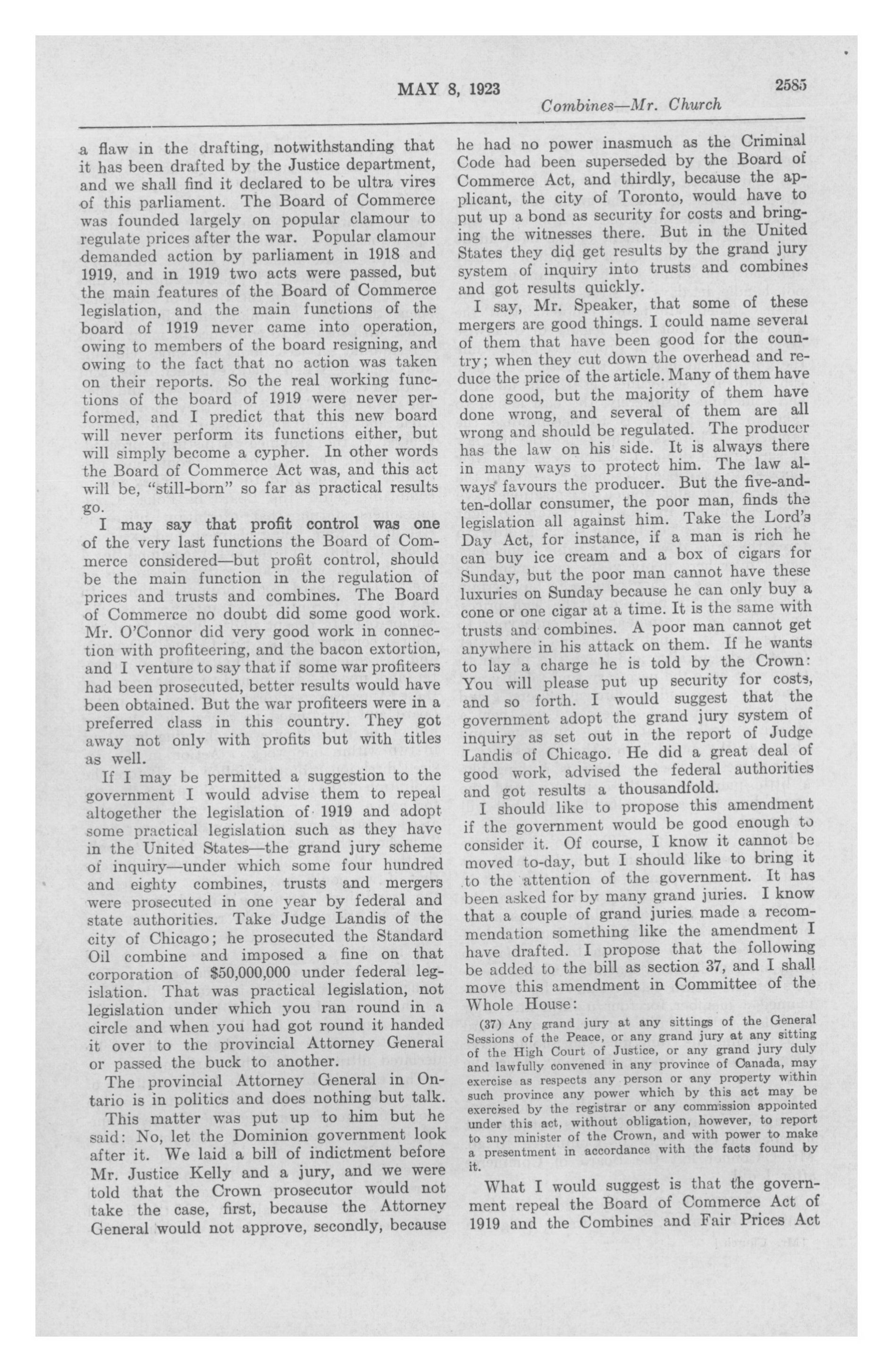 MAY 8, 1923 2585

Combines—Mr. Church

a flaw in the drafting, notwithstanding that it has been drafted by the Justice department, and we shall find it declared to be ultra vires of this parliament. The Board of Commerce was founded largely on popular clamour to regulate prices after the war. Popular clamour demanded action by parliament in 1918 and 1919, and in 1919 two acts were passed, but the main features of the Board of Commerce legislation, and the main functions of the board of 1919 never came into operation, owing to members of the board resigning, and owing to the fact that no action was taken on their reports. So the real working functions of the board of 1919 were never performed, and I predict that this new board will never perform its functions either, but will simply become a cypher. In other words the Board of Commerce Act was, and this act will be, "still-born" so far as practical results go.

I may say that profit control was one of the very last functions the Board of Commerce considered—but profit control, should be the main function in the regulation of prices and trusts and combines. The Board of Commerce no doubt did some good work. Mr. O'Connor did very good work in connection with profiteering, and the bacon extortion, and I venture to say that if some war profiteers had been prosecuted, better results would have been obtained. But the war profiteers were in a preferred class in this country. They got away not only with profits but with titles as well.

If I may be permitted a suggestion to the government I would advise them to repeal altogether the legislation of 1919 and adopt some practical legislation such as they have in the United States—the grand jury scheme of inquiry—under which some four hundred and eighty combines, trusts and mergers were prosecuted in one year by federal and state authorities. Take Judge Landis of the city of Chicago; he prosecuted the Standard Oil combine and imposed a fine on that corporation of $50,000,000 under federal legislation. That was practical legislation, not legislation under which you ran round in a circle and when you had got round it handed it over to the provincial Attorney General or passed the buck to another.

The provincial Attorney General in Ontario is in politics and does nothing but talk.

This matter was put up to him but he said: No, let the Dominion government look after it. We laid a bill of indictment before Mr. Justice Kelly and a jury, and we were told that the Crown prosecutor would not take the case, first, because the Attorney General would not approve, secondly, because he had no power inasmuch as the Criminal Code had been superseded by the Board of Commerce Act, and thirdly, because the applicant, the city of Toronto, would have to put up a bond as security for costs and bringing the witnesses there. But in the United States they did get results by the grand jury system of inquiry into trusts and combines and got results quickly.

I say, Mr. Speaker, that some of these mergers are good things. I could name several of them that have been good for the country; when they cut down the overhead and reduce the price of the article. Many of them have done good, but the majority of them have done wrong, and several of them are all wrong and should be regulated. The producer has the law on his side. It is always there in many ways to protect him. The law always favours the producer. But the five-and-ten-dollar consumer, the poor man, finds the legislation all against him. Take the Lord's Day Act, for instance, if a man is rich he can buy ice cream and a box of cigars for Sunday, but the poor man cannot have these luxuries on Sunday because he can only buy a cone or one cigar at a time. It is the same with trusts and combines. A poor man cannot get anywhere in his attack on them. If he wants to lay a charge he is told by the Crown: You will please put up security for costs, and so forth. I would suggest that the government adopt the grand jury system of inquiry as set out in the report of Judge Landis of Chicago. He did a great deal of good work, advised the federal authorities and got results a thousandfold.

I should like to propose this amendment if the government would be good enough to consider it. Of course, I know it cannot be moved to-day, but I should like to bring it to the attention of the government. It has been asked for by many grand juries. I know that a couple of grand juries made a recommendation something like the amendment I have drafted. I propose that the following be added to the bill as section 37, and I shall move this amendment in Committee of the Whole House:

(37) Any grand jury at any sittings of the General Sessions of the Peace, or any grand jury at any sitting of the High Court of Justice, or any grand jury duly and lawfully convened in any province of Canada, may exercise as respects any person or any property within such province any power which by this act may be exercised by the registrar or any commission appointed under this act, without obligation, however, to report to any minister of the Crown, and with power to make a presentment in accordance with the facts found by it.

What I would suggest is that the government repeal the Board of Commerce Act of 1919 and the Combines and Fair Prices Act